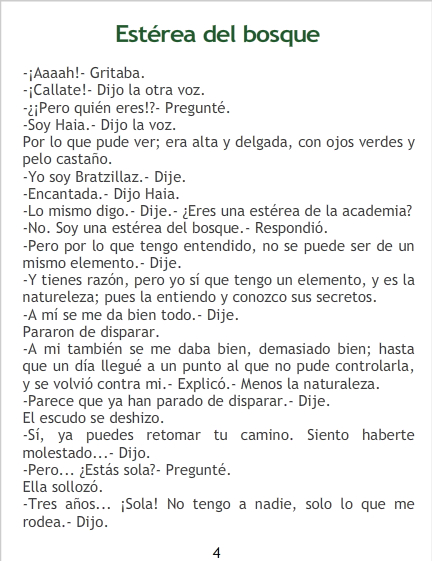 Estérea del bosque

-¡Aaaah!- Gritaba.

-¡Callate!- Dijo la otra voz.

-¿¡Pero quién eres!?- Pregunté.

-Soy Haia.- Dijo la voz.

Por lo que pude ver; era alta y delgada, con ojos verdes y pelo castaño.

-Yo soy Bratzillaz.- Dije.

-Encantada.- Dijo Haia.

-Lo mismo digo.- Dije.- ¿Eres una estérea de la academia?

-No. Soy una estérea del bosque.- Respondió.

-Pero por lo que tengo entendido, no se puede ser de un mismo elemento.- Dije.

-Y tienes razón, pero yo sí que tengo un elemento, y es la natureleza; pues la entiendo y conozco sus secretos.

-A mí se me da bien todo.- Dije.

Pararon de disparar.

-A mi también se me daba bien, demasiado bien; hasta que un día llegué a un punto al que no pude controlarla, y se volvió contra mi.- Explicó.- Menos la naturaleza.

-Parece que ya han parado de disparar.- Dije.

El escudo se deshizo.

-Sí, ya puedes retomar tu camino. Siento haberte molestado...- Dijo.

-Pero... ¿Estás sola?- Pregunté.

Ella sollozó.

-Tres años... ¡Sola! No tengo a nadie, solo lo que me rodea.- Dijo.

4